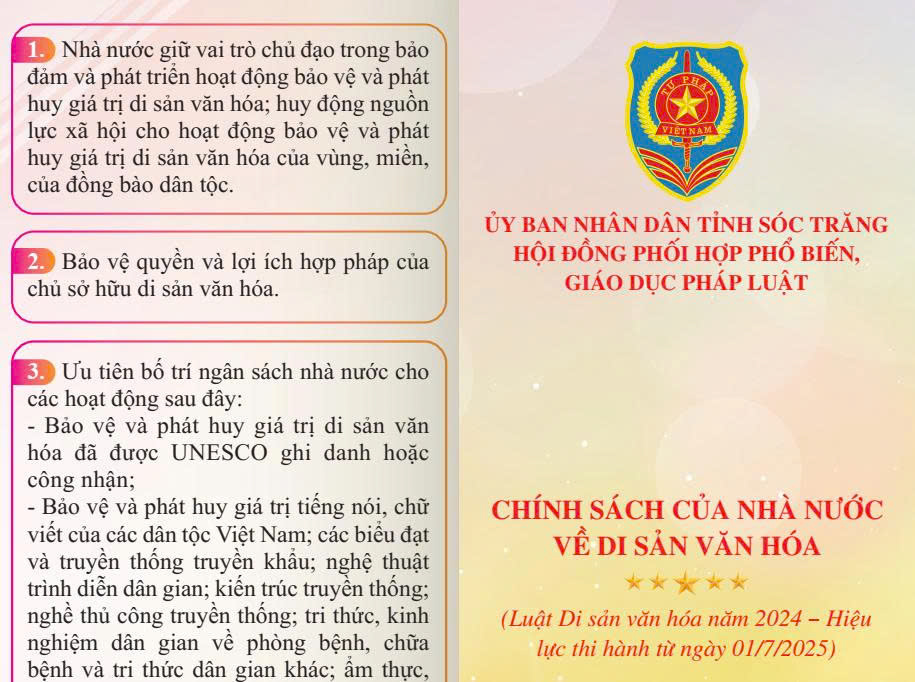 1. Nhà nước giữ vai trò chủ đạo trong bảo đảm và phát triển hoạt động bảo vệ và phát huy giá trị di sản văn hóa; huy động nguồn lực xã hội cho hoạt động bảo vệ và phát huy giá trị di sản văn hóa của vùng, miền, của đồng bào dân tộc.

2. Bảo vệ quyền và lợi ích hợp pháp của chủ sở hữu di sản văn hóa.

3. Ưu tiên bố trí ngân sách nhà nước cho các hoạt động sau đây:
- Bảo vệ và phát huy giá trị di sản văn hóa đã được UNESCO ghi danh hoặc công nhận;
- Bảo vệ và phát huy giá trị tiếng nói, chữ viết của các dân tộc Việt Nam; các biểu đạt và truyền thống truyền khẩu; nghệ thuật trình diễn dân gian; kiến trúc truyền thống; nghề thủ công truyền thống; tri thức, kinh nghiệm dân gian về phòng bệnh, chữa bệnh và tri thức dân gian khác; ẩm thực,

TƯ PHÁP
VIỆT NAM

ỦY BAN NHÂN DÂN TỈNH SÓC TRĂNG
HỘI ĐỒNG PHỐI HỢP PHỔ BIẾN, GIÁO DỤC PHÁP LUẬT

CHÍNH SÁCH CỦA NHÀ NƯỚC VỀ DI SẢN VĂN HÓA

(Luật Di sản văn hóa năm 2024 – Hiệu lực thi hành từ ngày 01/7/2025)